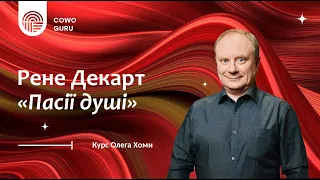 COWO
GURU

Рене Декарт
«Пасії душі»

Курс Олега Хоми